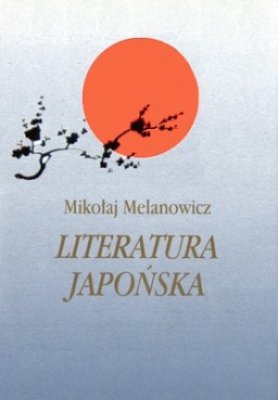 Mikołaj Melanowicz

LITERATURA JAPOŃSKA